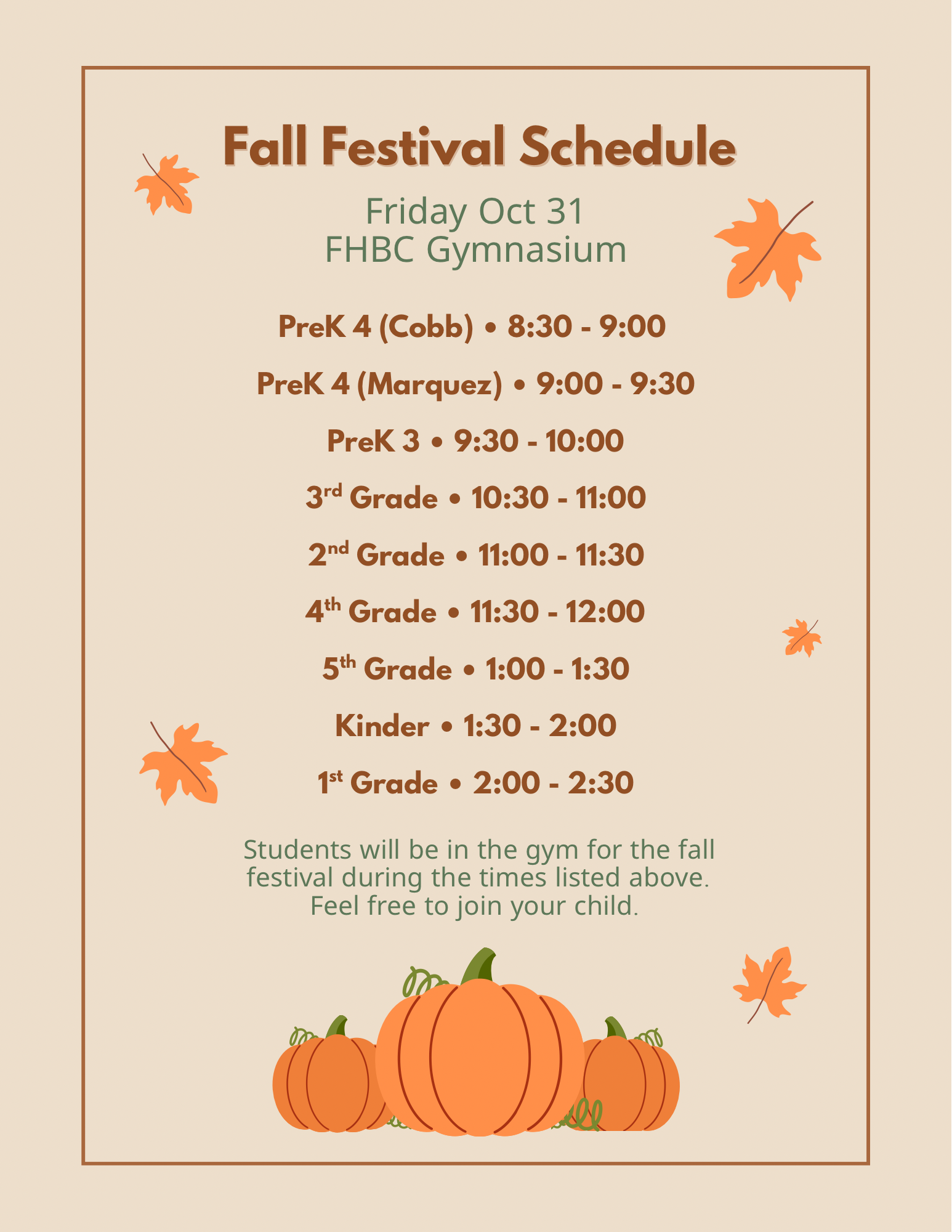 Fall Festival Schedule

Friday Oct 31
FHBC Gymnasium

PreK 4 (Cobb) • 8:30 - 9:00

PreK 4 (Marquez) • 9:00 - 9:30

PreK 3 • 9:30 - 10:00

3rd Grade • 10:30 - 11:00

2nd Grade • 11:00 - 11:30

4th Grade • 11:30 - 12:00

5th Grade • 1:00 - 1:30

Kinder • 1:30 - 2:00

1st Grade • 2:00 - 2:30

Students will be in the gym for the fall festival during the times listed above. Feel free to join your child.